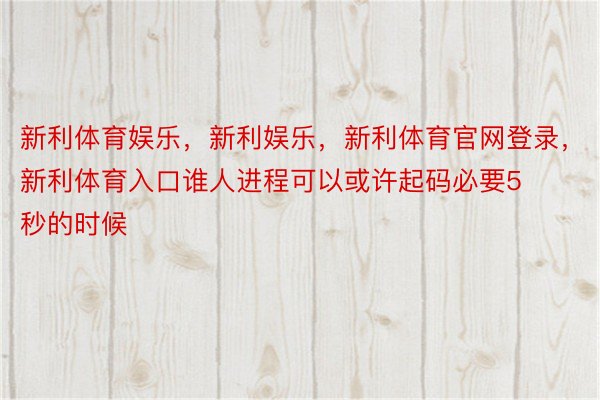 新利体育娱乐，新利娱乐，新利体育官网登录，新利体育入口谁人进程可以或许起码必要5秒的时候